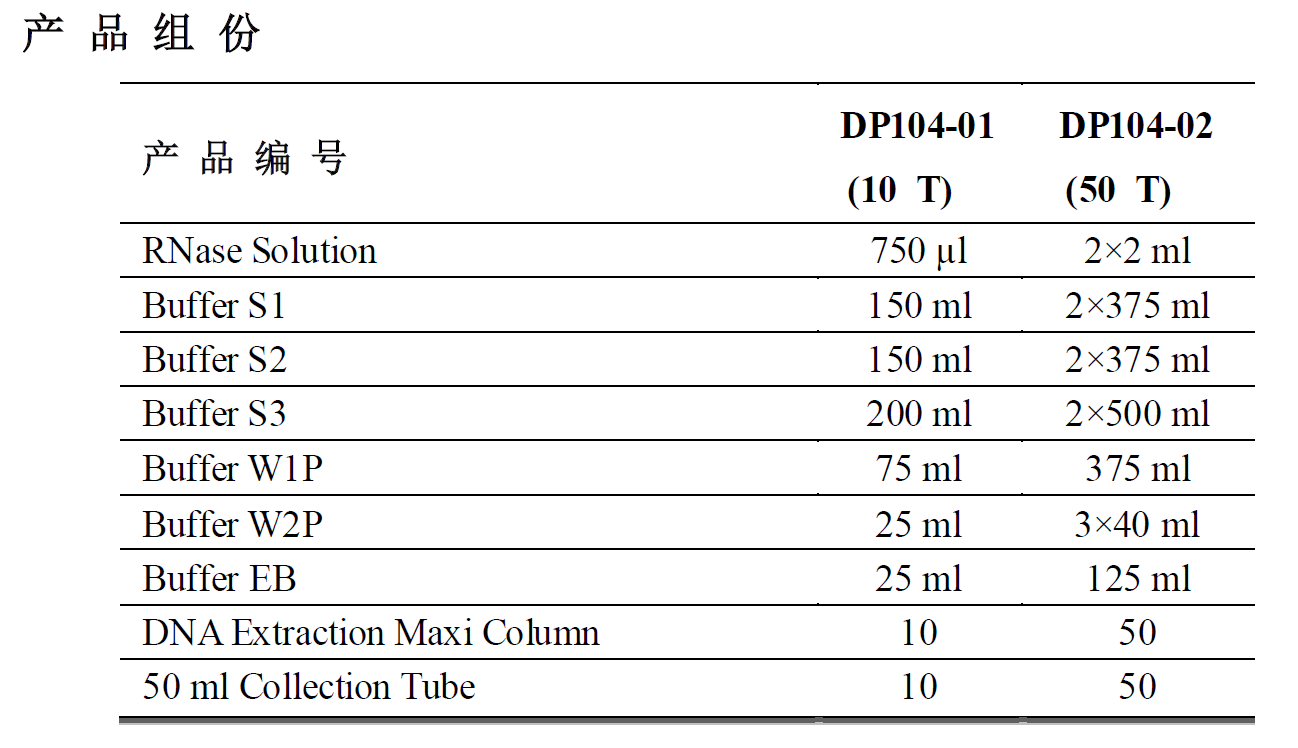 产 品 组 份

| 产 品 编 号 | DP104-01 (10 T) | DP104-02 (50 T) |
|---|---|---|
| RNase Solution | 750 µl | 2×2 ml |
| Buffer S1 | 150 ml | 2×375 ml |
| Buffer S2 | 150 ml | 2×375 ml |
| Buffer S3 | 200 ml | 2×500 ml |
| Buffer W1P | 75 ml | 375 ml |
| Buffer W2P | 25 ml | 3×40 ml |
| Buffer EB | 25 ml | 125 ml |
| DNA Extraction Maxi Column | 10 | 50 |
| 50 ml Collection Tube | 10 | 50 |